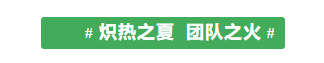 # 炽热之夏 团队之火 #